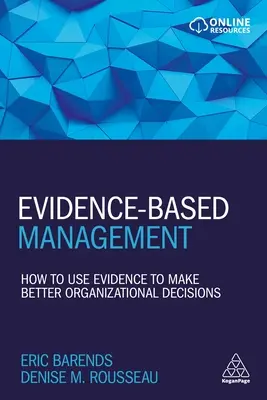 ONLINE RESOURCES

EVIDENCE-BASED MANAGEMENT

HOW TO USE EVIDENCE TO MAKE BETTER ORGANIZATIONAL DECISIONS

ERIC BARENDS
DENISE M. ROUSSEAU

KoganPage